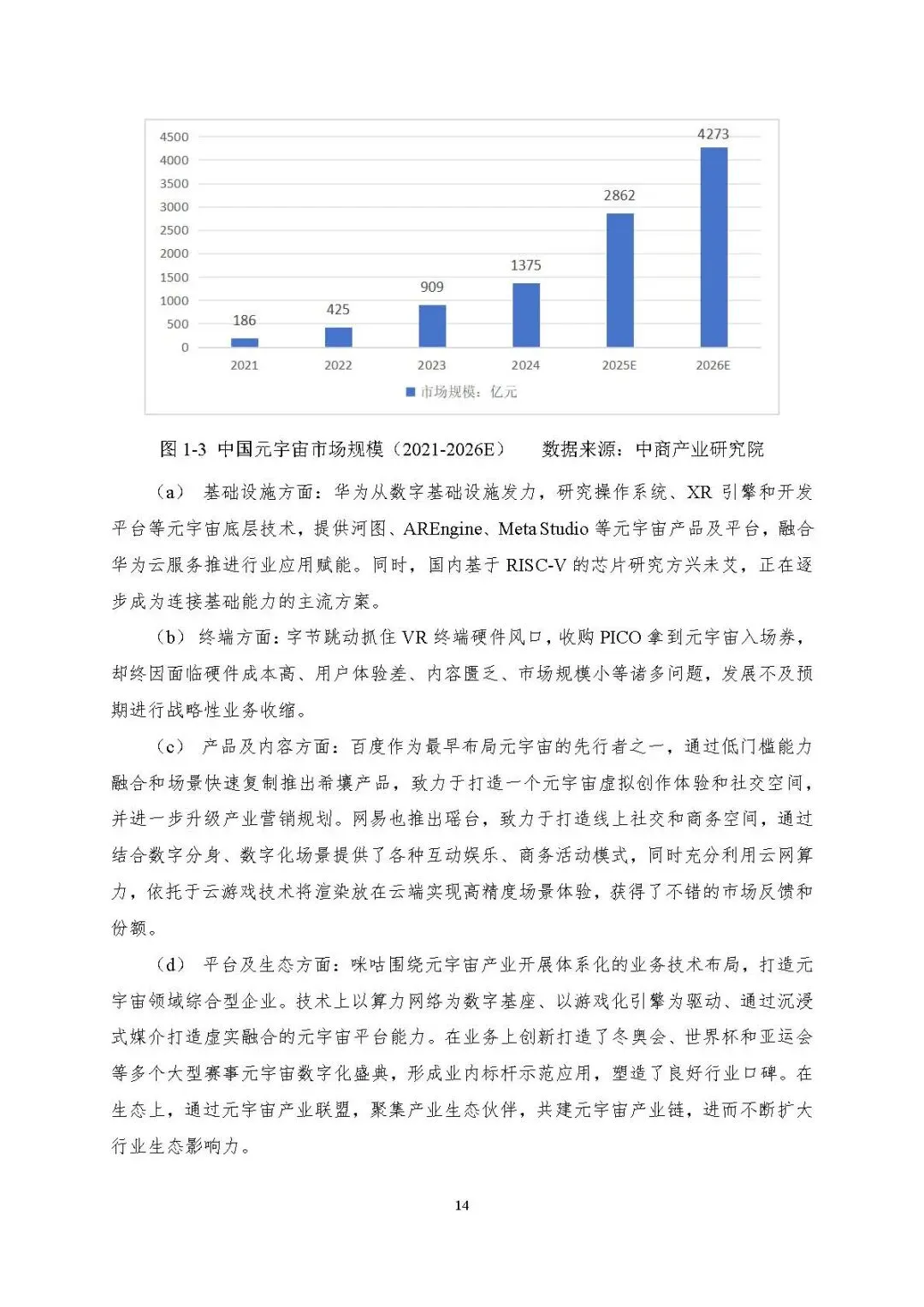 4500
4000
3500
3000
2500
2000
1500
1000
500
0

186
425
909
1375
2862
4273

2021
2022
2023
2024
2025E
2026E

市场规模：亿元

图 1-3 中国元宇宙市场规模（2021-2026E） 数据来源：中商产业研究院

（a） 基础设施方面：华为从数字基础设施发力，研究操作系统、XR 引擎和开发平台等元宇宙底层技术，提供河图、AREngine、Meta Studio 等元宇宙产品及平台，融合华为云服务推进行业应用赋能。同时，国内基于 RISC-V 的芯片研究方兴未艾，正在逐步成为连接基础能力的主流方案。

（b） 终端方面：字节跳动抓住 VR 终端硬件风口，收购 PICO 拿到元宇宙入场券，却终因面临硬件成本高、用户体验差、内容匮乏、市场规模小等诸多问题，发展不及预期进行战略性业务收缩。

（c） 产品及内容方面：百度作为最早布局元宇宙的先行者之一，通过低门槛能力融合和场景快速复制推出希壤产品，致力于打造一个元宇宙虚拟创作体验和社交空间，并进一步升级产业营销规划。网易也推出瑶台，致力于打造线上社交和商务空间，通过结合数字分身、数字化场景提供了各种互动娱乐、商务活动模式，同时充分利用云网算力，依托于云游戏技术将渲染放在云端实现高精度场景体验，获得了不错的市场反馈和份额。

（d） 平台及生态方面：咪咕围绕元宇宙产业开展体系化的业务技术布局，打造元宇宙领域综合型企业。技术上以算力网络为数字基座、以游戏化引擎为驱动、通过沉浸式媒介打造虚实融合的元宇宙平台能力。在业务上创新打造了冬奥会、世界杯和亚运会等多个大型赛事元宇宙数字化盛典，形成业内标杆示范应用，塑造了良好行业口碑。在生态上，通过元宇宙产业联盟，聚集产业生态伙伴，共建元宇宙产业链，进而不断扩大行业生态影响力。

14